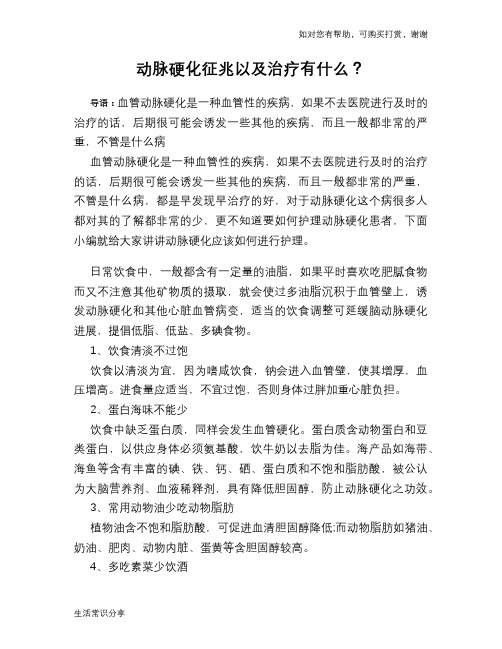 如对您有帮助，可购买打赏，谢谢

动脉硬化征兆以及治疗有什么？

导语：血管动脉硬化是一种血管性的疾病，如果不去医院进行及时的治疗的话，后期很可能会诱发一些其他的疾病，而且一般都非常的严重，不管是什么病

血管动脉硬化是一种血管性的疾病，如果不去医院进行及时的治疗的话，后期很可能会诱发一些其他的疾病，而且一般都非常的严重，不管是什么病，都是早发现早治疗的好，对于动脉硬化这个病很多人都对其的了解都非常的少，更不知道要如何护理动脉硬化患者，下面小编就给大家讲讲动脉硬化应该如何进行护理。

日常饮食中，一般都含有一定量的油脂，如果平时喜欢吃肥腻食物而又不注意其他矿物质的摄取，就会使过多油脂沉积于血管壁上，诱发动脉硬化和其他心脏血管病变，适当的饮食调整可延缓脑动脉硬化进展，提倡低脂、低盐、多碘食物。

1、饮食清淡不过饱

饮食以清淡为宜，因为嗜咸饮食，钠会进入血管壁，使其增厚，血压增高。进食量应适当，不宜过饱，否则身体过胖加重心脏负担。

2、蛋白海味不能少

饮食中缺乏蛋白质，同样会发生血管硬化。蛋白质含动物蛋白和豆类蛋白，以供应身体必须氨基酸，饮牛奶以去脂为佳。海产品如海带、海鱼等含有丰富的碘、铁、钙、硒、蛋白质和不饱和脂肪酸，被公认为大脑营养剂、血液稀释剂，具有降低胆固醇，防止动脉硬化之功效。

3、常用动物油少吃动物脂肪

植物油含不饱和脂肪酸，可促进血清胆固醇降低;而动物脂肪如猪油、奶油、肥肉、动物内脏、蛋黄等含胆固醇较高。

4、多吃素菜少饮酒

生活常识分享